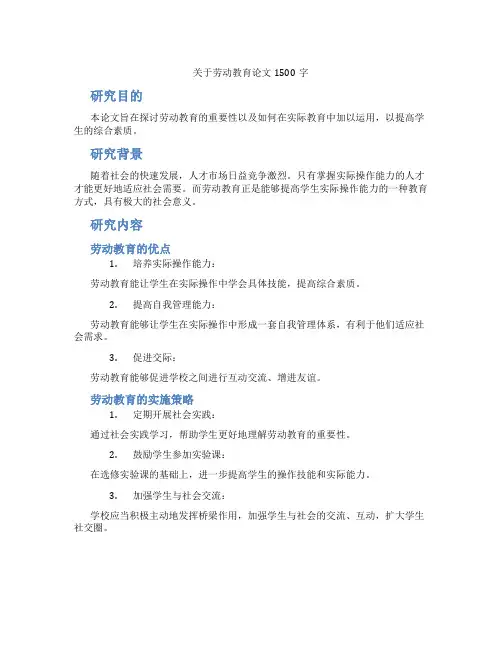 关于劳动教育论文 1500 字

研究目的

本论文旨在探讨劳动教育的重要性以及如何在实际教育中加以运用，以提高学生的综合素质。

研究背景

随着社会的快速发展，人才市场日益竞争激烈。只有掌握实际操作能力的人才才能更好地适应社会需要。而劳动教育正是能够提高学生实际操作能力的一种教育方式，具有极大的社会意义。

研究内容

劳动教育的优点

1. 培养实际操作能力：

劳动教育能让学生在实际操作中学会具体技能，提高综合素质。

2. 提高自我管理能力：

劳动教育能够让学生在实际操作中形成一套自我管理体系，有利于他们适应社会需求。

3. 促进交际：

劳动教育能够促进学校之间进行互动交流、增进友谊。

劳动教育的实施策略

1. 定期开展社会实践：

通过社会实践学习，帮助学生更好地理解劳动教育的重要性。

2. 鼓励学生参加实验课：

在选修实验课的基础上，进一步提高学生的操作技能和实际能力。

3. 加强学生与社会交流：

学校应当积极主动地发挥桥梁作用，加强学生与社会的交流、互动，扩大学生社交圈。